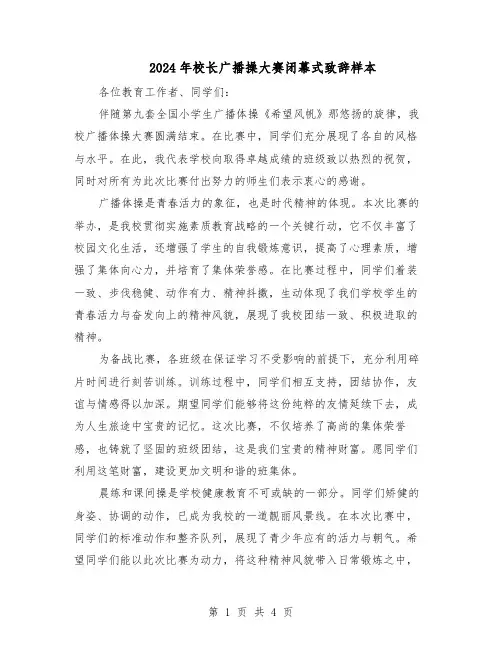 2024年校长广播操大赛闭幕式致辞样本

各位教育工作者、同学们：

伴随第九套全国小学生广播体操《希望风帆》那悠扬的旋律，我校广播体操大赛圆满结束。在比赛中，同学们充分展现了各自的风格与水平。在此，我代表学校向取得卓越成绩的班级致以热烈的祝贺，同时对所有为此次比赛付出努力的师生们表示衷心的感谢。

广播体操是青春活力的象征，也是时代精神的体现。本次比赛的举办，是我校贯彻实施素质教育战略的一个关键行动，它不仅丰富了校园文化生活，还增强了学生的自我锻炼意识，提高了心理素质，增强了集体向心力，并培育了集体荣誉感。在比赛过程中，同学们着装一致、步伐稳健、动作有力、精神抖擞，生动体现了我们学校学生的青春活力与奋发向上的精神风貌，展现了我校团结一致、积极进取的精神。

为备战比赛，各班级在保证学习不受影响的前提下，充分利用碎片时间进行刻苦训练。训练过程中，同学们相互支持，团结协作，友谊与情感得以加深。期望同学们能够将这份纯粹的友情延续下去，成为人生旅途中宝贵的记忆。这次比赛，不仅培养了高尚的集体荣誉感，也铸就了坚固的班级团结，这是我们宝贵的精神财富。愿同学们利用这笔财富，建设更加文明和谐的班集体。

晨练和课间操是学校健康教育不可或缺的一部分。同学们矫健的身姿、协调的动作，已成为我校的一道靓丽风景线。在本次比赛中，同学们的标准动作和整齐队列，展现了青少年应有的活力与朝气。希望同学们能以此次比赛为动力，将这种精神风貌带入日常锻炼之中，

第 1 页 共 4 页